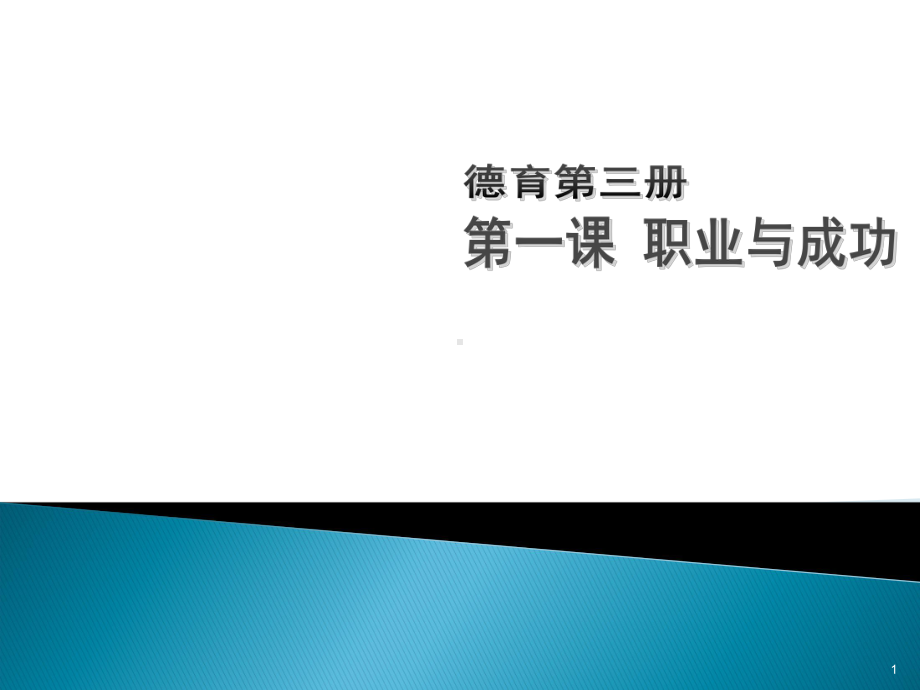 德育第三册
第一课 职业与成功

1